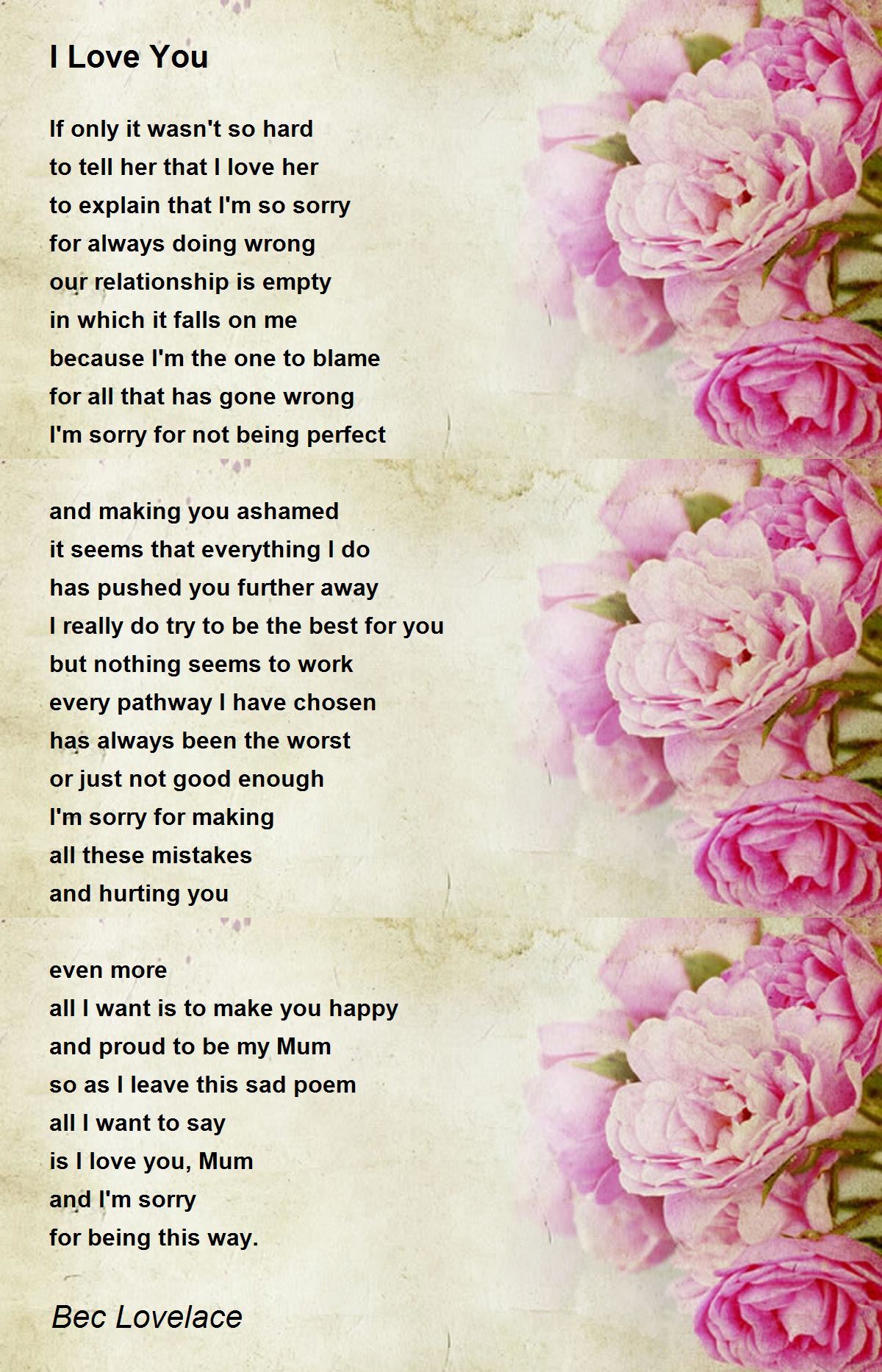 I Love You

If only it wasn't so hard
to tell her that I love her
to explain that I'm so sorry
for always doing wrong
our relationship is empty
in which it falls on me
because I'm the one to blame
for all that has gone wrong
I'm sorry for not being perfect

and making you ashamed
it seems that everything I do
has pushed you further away
I really do try to be the best for you
but nothing seems to work
every pathway I have chosen
has always been the worst
or just not good enough
I'm sorry for making
all these mistakes
and hurting you

even more
all I want is to make you happy
and proud to be my Mum
so as I leave this sad poem
all I want to say
is I love you, Mum
and I'm sorry
for being this way.

Bec Lovelace